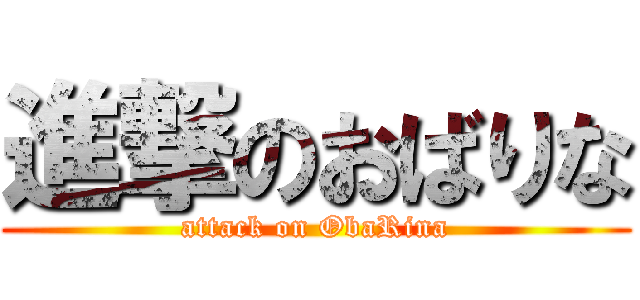 進撃のおばりな
attack on ObaRina